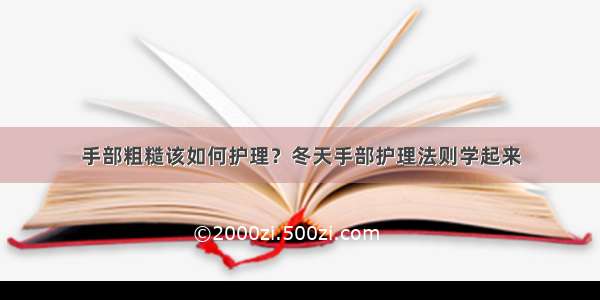 手部粗糙该如何护理？冬天手部护理法则学起来

©2000zi.500zi.com